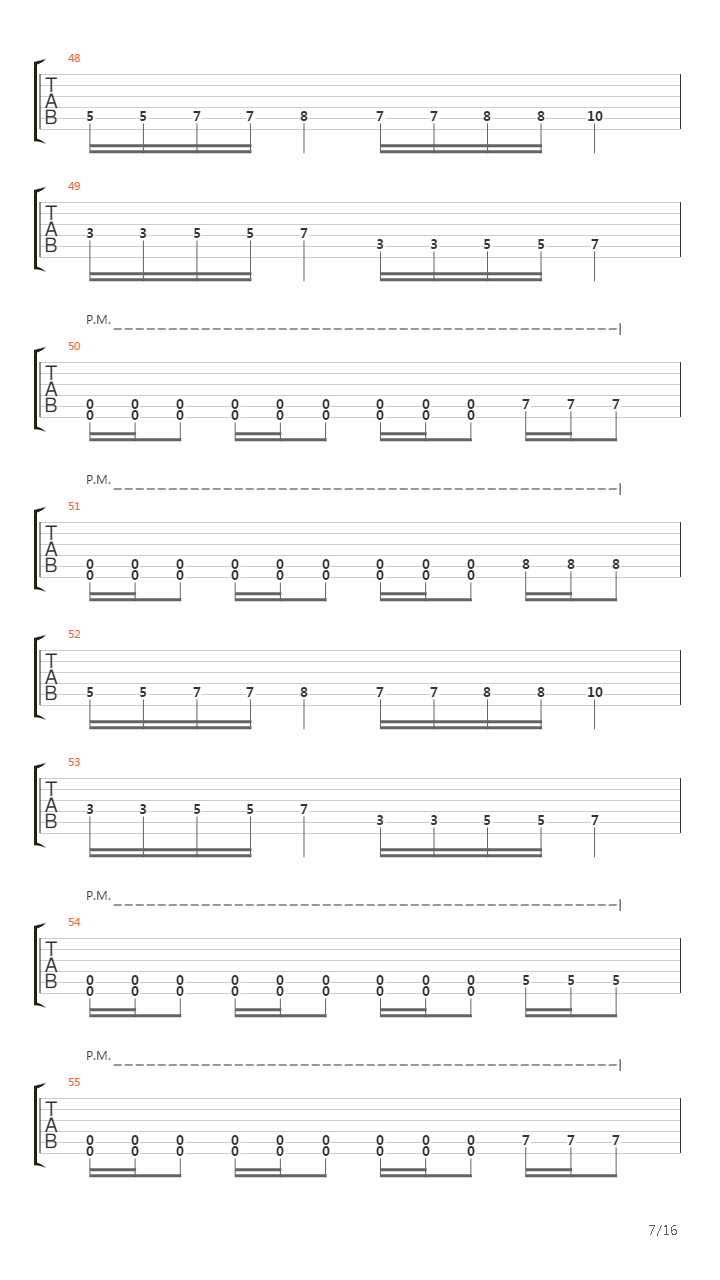 48
T
A
B
5 5 7 7 8 7 7 8 8 10

49
T
A
B
3 3 5 5 7 3 3 5 5 7

P.M.
50
T
A
B
0 0 0 0 0 0 0 0 0 7 7 7
0 0 0 0 0 0 0 0 0

P.M.
51
T
A
B
0 0 0 0 0 0 0 0 0 8 8 8
0 0 0 0 0 0 0 0 0

52
T
A
B
5 5 7 7 8 7 7 8 8 10

53
T
A
B
3 3 5 5 7 3 3 5 5 7

P.M.
54
T
A
B
0 0 0 0 0 0 0 0 0 5 5 5
0 0 0 0 0 0 0 0 0

P.M.
55
T
A
B
0 0 0 0 0 0 0 0 0 7 7 7
0 0 0 0 0 0 0 0 0

7/16